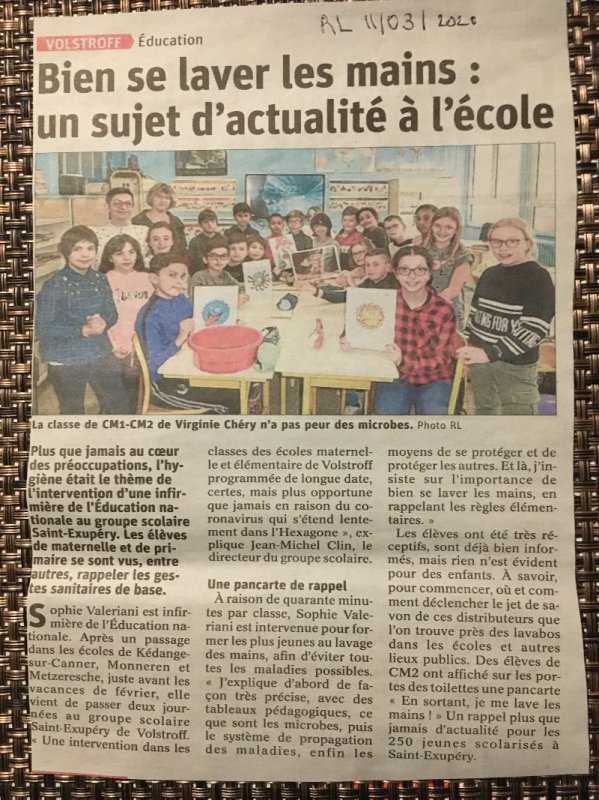 RL 11/03/2020

VOLSTROFF Éducation

Bien se laver les mains : un sujet d'actualité à l'école

La classe de CM1-CM2 de Virginie Chéry n'a pas peur des microbes. Photo RL

Plus que jamais au cœur des préoccupations, l'hygiène était le thème de l'intervention d'une infirmière de l'Éducation nationale au groupe scolaire Saint-Exupéry. Les élèves de maternelle et de primaire se sont vus, entre autres, rappeler les gestes sanitaires de base.

Sophie Valeriani est infirmière de l'Éducation nationale. Après un passage dans les écoles de Kédange-sur-Canner, Monneren et Metzeresche, juste avant les vacances de février, elle vient de passer deux journées au groupe scolaire Saint-Exupéry de Volstroff. « Une intervention dans les classes des écoles maternelle et élémentaire de Volstroff programmée de longue date, certes, mais plus opportune que jamais en raison du coronavirus qui s'étend lentement dans l'Hexagone », explique Jean-Michel Clin, le directeur du groupe scolaire.

Une pancarte de rappel

À raison de quarante minutes par classe, Sophie Valeriani est intervenue pour former les plus jeunes au lavage des mains, afin d'éviter toutes les maladies possibles. « J'explique d'abord de façon très précise, avec des tableaux pédagogiques, ce que sont les microbes, puis le système de propagation des maladies, enfin les moyens de se protéger et de protéger les autres. Et là, j'insiste sur l'importance de bien se laver les mains, en rappelant les règles élémentaires. »

Les élèves ont été très réceptifs, sont déjà bien informés, mais rien n'est évident pour des enfants. À savoir, pour commencer, où et comment déclencher le jet de savon de ces distributeurs que l'on trouve près des lavabos dans les écoles et autres lieux publics. Des élèves de CM2 ont affiché sur les portes des toilettes une pancarte « En sortant, je me lave les mains ! » Un rappel plus que jamais d'actualité pour les 250 jeunes scolarisés à Saint-Exupéry.